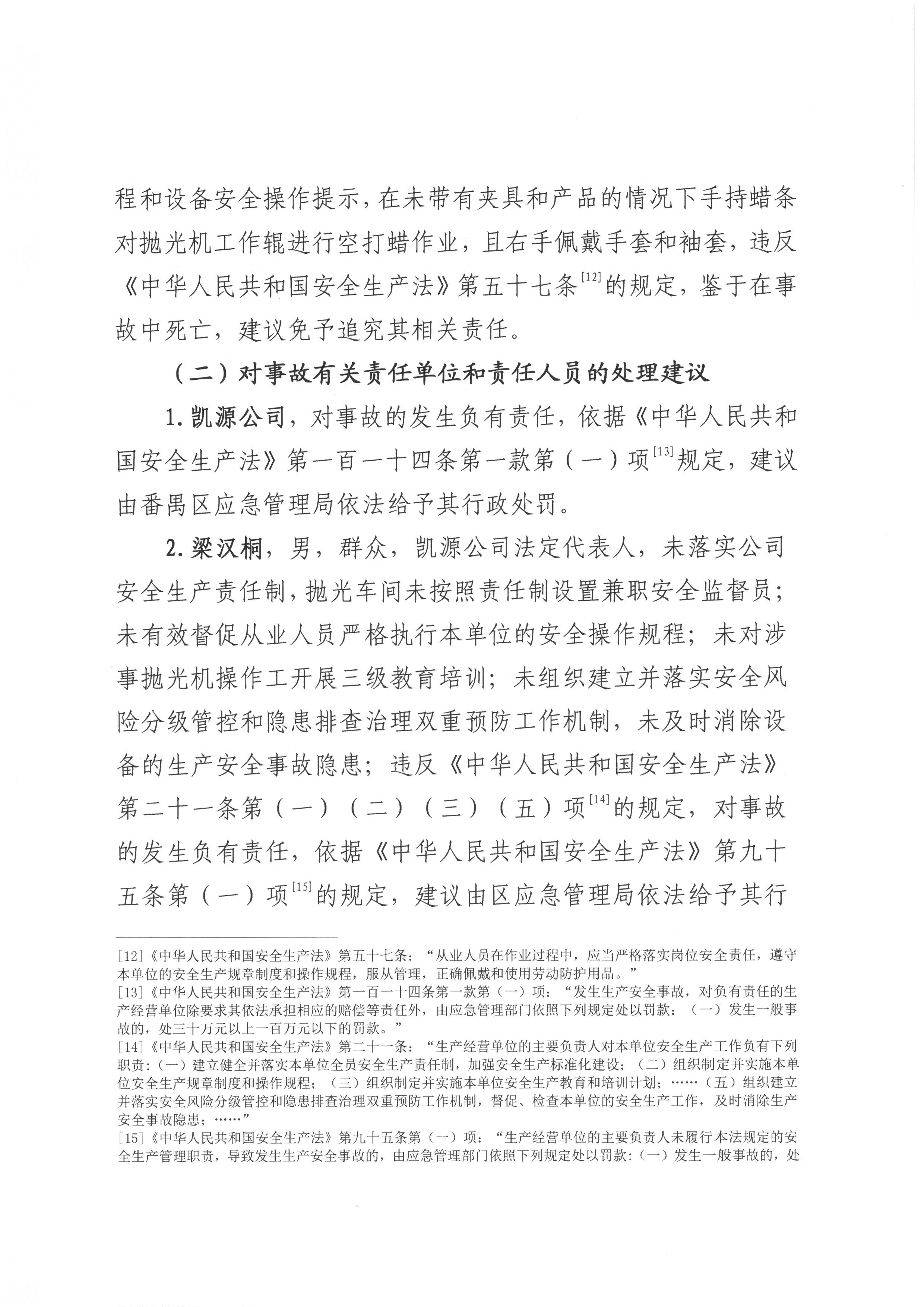 程和设备安全操作提示，在未带有夹具和产品的情况下手持蜡条对抛光机工作辊进行空打蜡作业，且右手佩戴手套和袖套，违反《中华人民共和国安全生产法》第五十七条$^{[12]}$的规定，鉴于在事故中死亡，建议免予追究其相关责任。

（二）对事故有关责任单位和责任人员的处理建议

1.凯源公司，对事故的发生负有责任，依据《中华人民共和国安全生产法》第一百一十四条第一款第（一）项$^{[13]}$规定，建议由番禺区应急管理局依法给予其行政处罚。

2.梁汉桐，男，群众，凯源公司法定代表人，未落实公司安全生产责任制，抛光车间未按照责任制设置兼职安全监督员；未有效督促从业人员严格执行本单位的安全操作规程；未对涉事抛光机操作工开展三级教育培训；未组织建立并落实安全风险分级管控和隐患排查治理双重预防工作机制，未及时消除设备的生产安全事故隐患；违反《中华人民共和国安全生产法》第二十一条第（一）（二）（三）（五）项$^{[14]}$的规定，对事故的发生负有责任，依据《中华人民共和国安全生产法》第九十五条第（一）项$^{[15]}$的规定，建议由区应急管理局依法给予其行

[12]《中华人民共和国安全生产法》第五十七条：“从业人员在作业过程中，应当严格落实岗位安全责任，遵守本单位的安全生产规章制度和操作规程，服从管理，正确佩戴和使用劳动防护用品。”

[13]《中华人民共和国安全生产法》第一百一十四条第一款第（一）项：“发生生产安全事故，对负有责任的生产经营单位除要求其依法承担相应的赔偿等责任外，由应急管理部门依照下列规定处以罚款：（一）发生一般事故的，处三十万元以上一百万元以下的罚款。”

[14]《中华人民共和国安全生产法》第二十一条：“生产经营单位的主要负责人对本单位安全生产工作负有下列职责：（一）建立健全并落实本单位全员安全生产责任制，加强安全生产标准化建设；（二）组织制定并实施本单位安全生产规章制度和操作规程；（三）组织制定并实施本单位安全生产教育和培训计划；……（五）组织建立并落实安全风险分级管控和隐患排查治理双重预防工作机制，督促、检查本单位的安全生产工作，及时消除生产安全事故隐患；……”

[15]《中华人民共和国安全生产法》第九十五条第（一）项：“生产经营单位的主要负责人未履行本法规定的安全生产管理职责，导致发生生产安全事故的，由应急管理部门依照下列规定处以罚款：（一）发生一般事故的，处